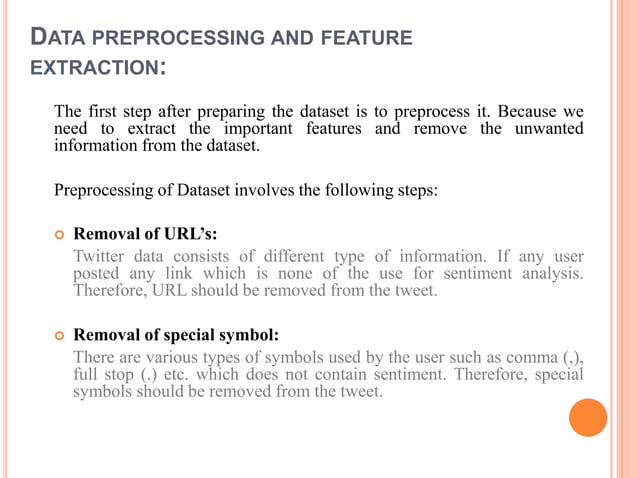 DATA PREPROCESSING AND FEATURE EXTRACTION:

The first step after preparing the dataset is to preprocess it. Because we need to extract the important features and remove the unwanted information from the dataset.

Preprocessing of Dataset involves the following steps:

Removal of URL's:
Twitter data consists of different type of information. If any user posted any link which is none of the use for sentiment analysis. Therefore, URL should be removed from the tweet.

Removal of special symbol:
There are various types of symbols used by the user such as comma (,), full stop (.) etc. which does not contain sentiment. Therefore, special symbols should be removed from the tweet.